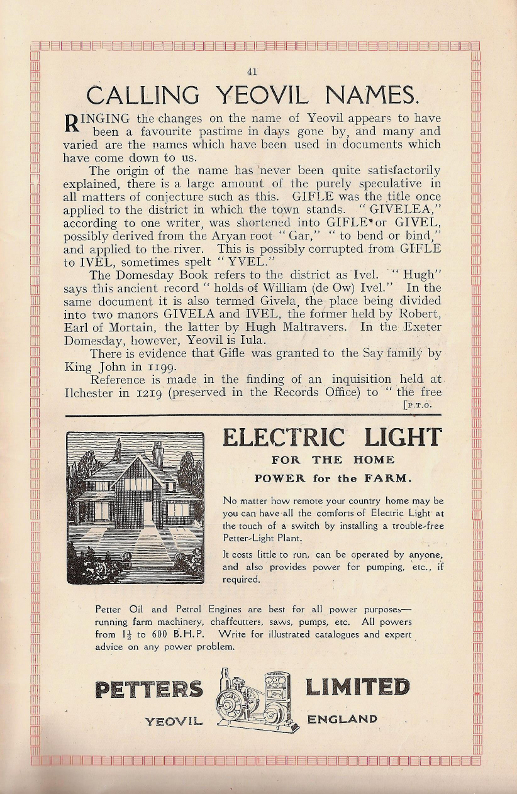 41

CALLING YEOVIL NAMES.

RINGING the changes on the name of Yeovil appears to have been a favourite pastime in days gone by, and many and varied are the names which have been used in documents which have come down to us.

The origin of the name has never been quite satisfactorily explained, there is a large amount of the purely speculative in all matters of conjecture such as this. GIFLE was the title once applied to the district in which the town stands. "GIVELEA," according to one writer, was shortened into GIFLE or GIVEL, possibly derived from the Aryan root "Gar," "to bend or bind," and applied to the river. This is possibly corrupted from GIFLE to IVEL, sometimes spelt "YVEL."

The Domesday Book refers to the district as Ivel. "Hugh" says this ancient record "holds of William (de Ow) Ivel." In the same document it is also termed Givela, the place being divided into two manors GIVELA and IVEL, the former held by Robert, Earl of Mortain, the latter by Hugh Maltravers. In the Exeter Domesday, however, Yeovil is Iula.

There is evidence that Gifle was granted to the Say family by King John in 1199.

Reference is made in the finding of an inquisition held at Ilchester in 1219 (preserved in the Records Office) to "the free

[P.T.O.

ELECTRIC LIGHT
FOR THE HOME
POWER for the FARM.

No matter how remote your country home may be you can have all the comforts of Electric Light at the touch of a switch by installing a trouble-free Petter-Light Plant.

It costs little to run, can be operated by anyone, and also provides power for pumping, etc., if required.

Petter Oil and Petrol Engines are best for all power purposes—running farm machinery, chaffcutters, saws, pumps, etc. All powers from $1\frac{1}{2}$ to 600 B.H.P. Write for illustrated catalogues and expert advice on any power problem.

PETTERS LIMITED
YEOVIL ENGLAND